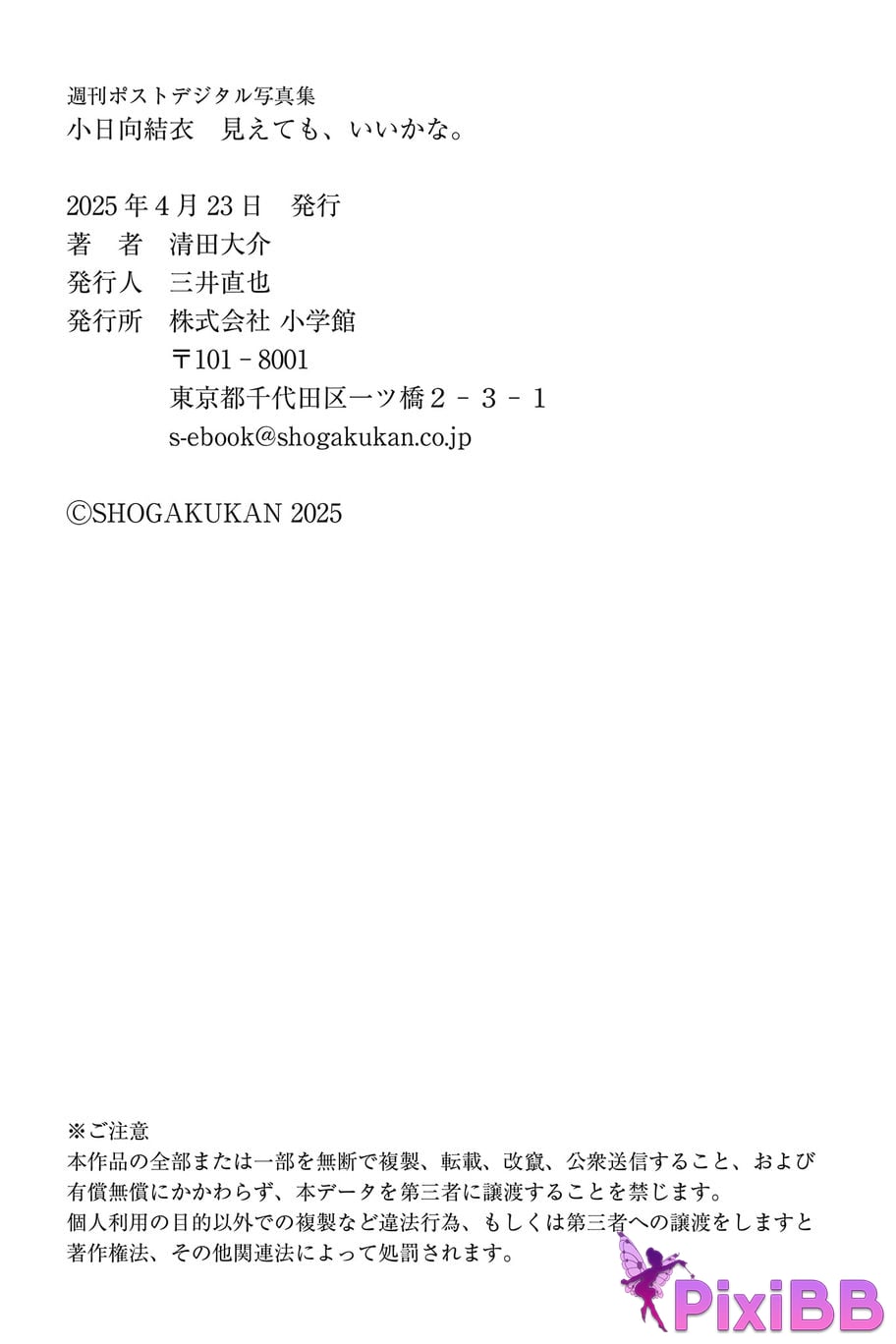 週刊ポストデジタル写真集
小日向結衣　見えても、いいかな。

2025年4月23日　発行
著　者　清田大介
発行人　三井直也
発行所　株式会社 小学館
〒101-8001
東京都千代田区一ツ橋2-3-1
s-ebook@shogakukan.co.jp

©SHOGAKUKAN 2025

※ご注意
本作品の全部または一部を無断で複製、転載、改竄、公衆送信すること、および有償無償にかかわらず、本データを第三者に譲渡することを禁じます。
個人利用の目的以外での複製など違法行為、もしくは第三者への譲渡をしますと著作権法、その他関連法によって処罰されます。

PixiBB